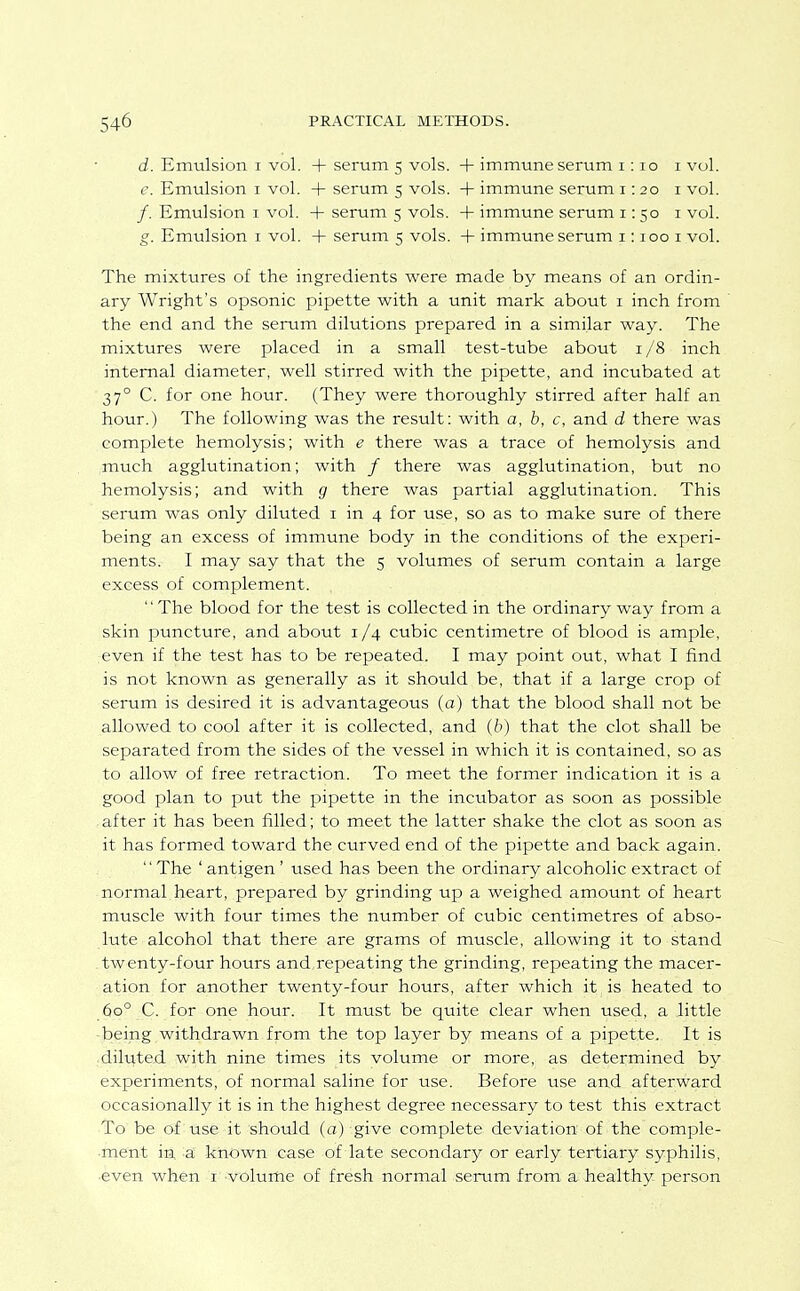 546 PRACTICAL METHODS.

d. Emulsion 1 vol. + serum 5 vols. + immune serum 1 : 10 1 vol.
e. Emulsion 1 vol. + serum 5 vols. + immune serum 1 : 20 1 vol.
f. Emulsion 1 vol. + serum 5 vols. + immune serum 1 : 50 1 vol.
g. Emulsion 1 vol. + serum 5 vols. + immune serum 1 : 100 1 vol.

The mixtures of the ingredients were made by means of an ordinary Wright's opsonic pipette with a unit mark about 1 inch from the end and the serum dilutions prepared in a similar way. The mixtures were placed in a small test-tube about 1/8 inch internal diameter, well stirred with the pipette, and incubated at 37° C. for one hour. (They were thoroughly stirred after half an hour.) The following was the result: with a, b, c, and d there was complete hemolysis; with e there was a trace of hemolysis and much agglutination; with f there was agglutination, but no hemolysis; and with g there was partial agglutination. This serum was only diluted 1 in 4 for use, so as to make sure of there being an excess of immune body in the conditions of the experiments. I may say that the 5 volumes of serum contain a large excess of complement.

"The blood for the test is collected in the ordinary way from a skin puncture, and about 1/4 cubic centimetre of blood is ample, even if the test has to be repeated. I may point out, what I find is not known as generally as it should be, that if a large crop of serum is desired it is advantageous (a) that the blood shall not be allowed to cool after it is collected, and (b) that the clot shall be separated from the sides of the vessel in which it is contained, so as to allow of free retraction. To meet the former indication it is a good plan to put the pipette in the incubator as soon as possible after it has been filled; to meet the latter shake the clot as soon as it has formed toward the curved end of the pipette and back again.

"The 'antigen' used has been the ordinary alcoholic extract of normal heart, prepared by grinding up a weighed amount of heart muscle with four times the number of cubic centimetres of absolute alcohol that there are grams of muscle, allowing it to stand twenty-four hours and repeating the grinding, repeating the maceration for another twenty-four hours, after which it is heated to 60° C. for one hour. It must be quite clear when used, a little being withdrawn from the top layer by means of a pipette. It is diluted with nine times its volume or more, as determined by experiments, of normal saline for use. Before use and afterward occasionally it is in the highest degree necessary to test this extract To be of use it should (a) give complete deviation of the complement in a known case of late secondary or early tertiary syphilis, even when 1 volume of fresh normal serum from a healthy person